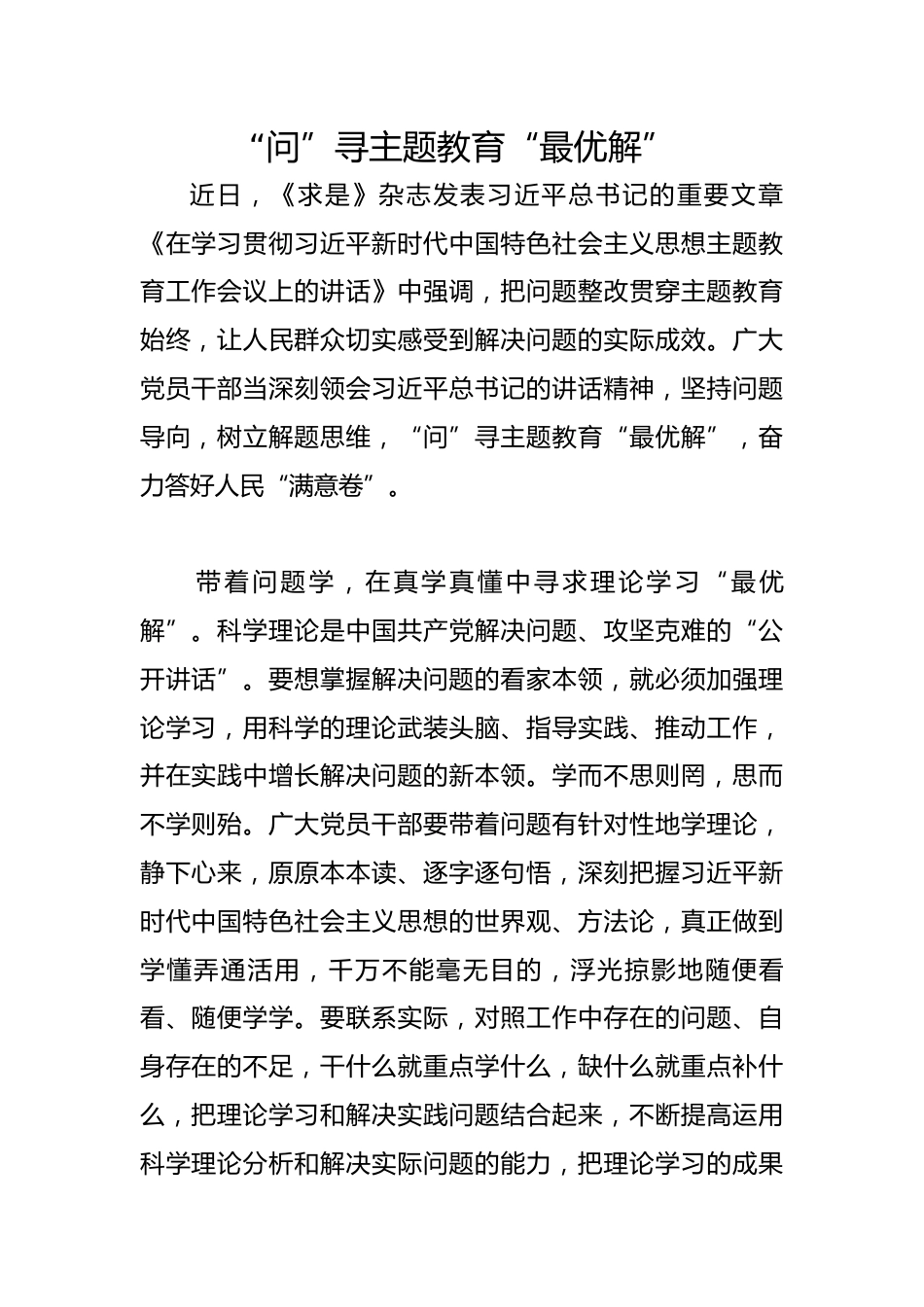 “问”寻主题教育“最优解”

近日，《求是》杂志发表习近平总书记的重要文章《在学习贯彻习近平新时代中国特色社会主义思想主题教育工作会议上的讲话》中强调，把问题整改贯穿主题教育始终，让人民群众切实感受到解决问题的实际成效。广大党员干部当深刻领会习近平总书记的讲话精神，坚持问题导向，树立解题思维，“问”寻主题教育“最优解”，奋力答好人民“满意卷”。

带着问题学，在真学真懂中寻求理论学习“最优解”。科学理论是中国共产党解决问题、攻坚克难的“公开讲话”。要想掌握解决问题的看家本领，就必须加强理论学习，用科学的理论武装头脑、指导实践、推动工作，并在实践中增长解决问题的新本领。学而不思则罔，思而不学则殆。广大党员干部要带着问题有针对性地学理论，静下心来，原原本本读、逐字逐句悟，深刻把握习近平新时代中国特色社会主义思想的世界观、方法论，真正做到学懂弄通活用，千万不能毫无目的，浮光掠影地随便看看、随便学学。要联系实际，对照工作中存在的问题、自身存在的不足，干什么就重点学什么，缺什么就重点补什么，把理论学习和解决实践问题结合起来，不断提高运用科学理论分析和解决实际问题的能力，把理论学习的成果